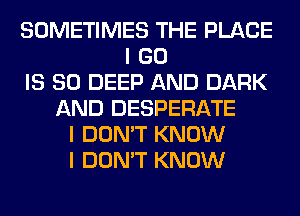 SOMETIMES THE PLACE
I GO
IS SO DEEP AND DARK
AND DESPERATE
I DON'T KNOW
I DON'T KNOW